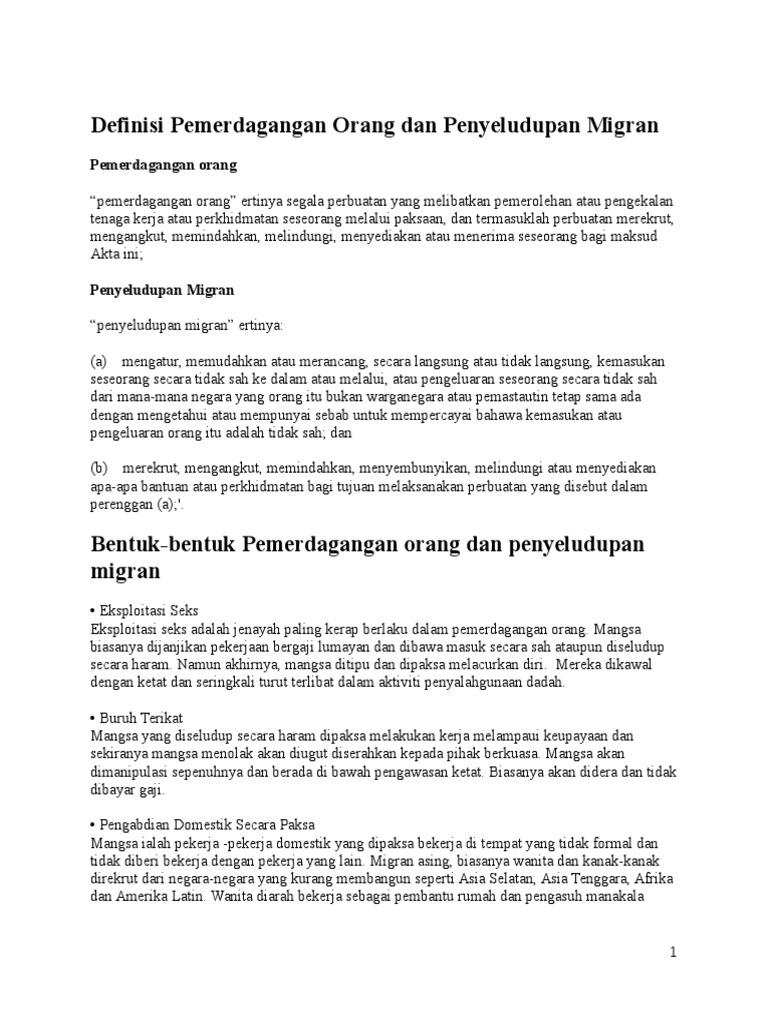 Definisi Pemerdagangan Orang dan Penyeludupan Migran

Pemerdagangan orang

“pemerdagangan orang” ertinya segala perbuatan yang melibatkan pemerolehan atau pengekalan tenaga kerja atau perkhidmatan seseorang melalui paksaan, dan termasuklah perbuatan merekrut, mengangkut, memindahkan, melindungi, menyediakan atau menerima seseorang bagi maksud Akta ini;

Penyeludupan Migran

“penyeludupan migran” ertinya:

(a) mengatur, memudahkan atau merancang, secara langsung atau tidak langsung, kemasukan seseorang secara tidak sah ke dalam atau melalui, atau pengeluaran seseorang secara tidak sah dari mana-mana negara yang orang itu bukan warganegara atau pemastautin tetap sama ada dengan mengetahui atau mempunyai sebab untuk mempercayai bahawa kemasukan atau pengeluaran orang itu adalah tidak sah; dan

(b) merekrut, mengangkut, memindahkan, menyembunyikan, melindungi atau menyediakan apa-apa bantuan atau perkhidmatan bagi tujuan melaksanakan perbuatan yang disebut dalam perenggan (a);'.

Bentuk-bentuk Pemerdagangan orang dan penyeludupan migran

• Eksploitasi Seks
Eksploitasi seks adalah jenayah paling kerap berlaku dalam pemerdagangan orang. Mangsa biasanya dijanjikan pekerjaan bergaji lumayan dan dibawa masuk secara sah ataupun diseludup secara haram. Namun akhirnya, mangsa ditipu dan dipaksa melacurkan diri. Mereka dikawal dengan ketat dan seringkali turut terlibat dalam aktiviti penyalahgunaan dadah.

• Buruh Terikat
Mangsa yang diseludup secara haram dipaksa melakukan kerja melampaui keupayaan dan sekiranya mangsa menolak akan diugut diserahkan kepada pihak berkuasa. Mangsa akan dimanipulasi sepenuhnya dan berada di bawah pengawasan ketat. Biasanya akan didera dan tidak dibayar gaji.

• Pengabdian Domestik Secara Paksa
Mangsa ialah pekerja -pekerja domestik yang dipaksa bekerja di tempat yang tidak formal dan tidak diberi bekerja dengan pekerja yang lain. Migran asing, biasanya wanita dan kanak-kanak direkrut dari negara-negara yang kurang membangun seperti Asia Selatan, Asia Tenggara, Afrika dan Amerika Latin. Wanita diarah bekerja sebagai pembantu rumah dan pengasuh manakala

1